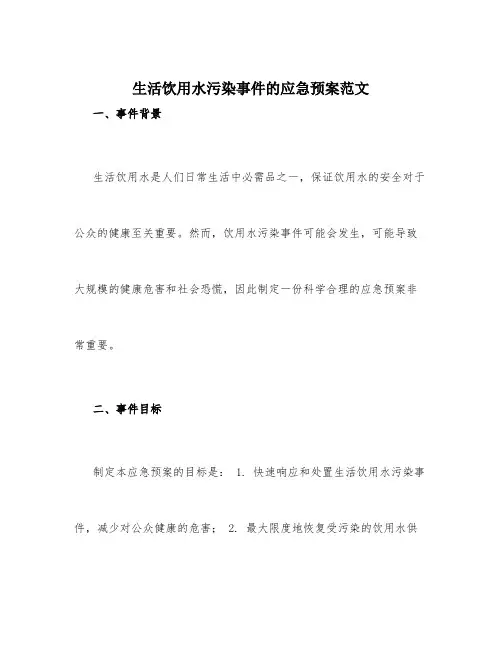 生活饮用水污染事件的应急预案范文

一、事件背景

生活饮用水是人们日常生活中必需品之一，保证饮用水的安全对于公众的健康至关重要。然而，饮用水污染事件可能会发生，可能导致大规模的健康危害和社会恐慌，因此制定一份科学合理的应急预案非常重要。

二、事件目标

制定本应急预案的目标是： 1. 快速响应和处置生活饮用水污染事件，减少对公众健康的危害； 2. 最大限度地恢复受污染的饮用水供